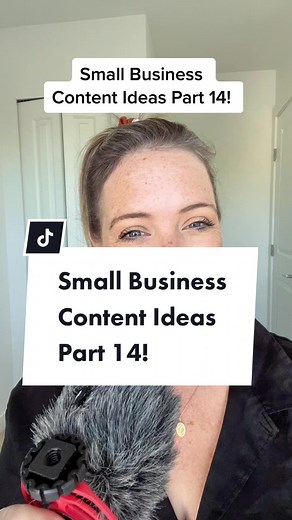 Small Business Content Ideas Part 14!

Small Business Content Ideas Part 14!